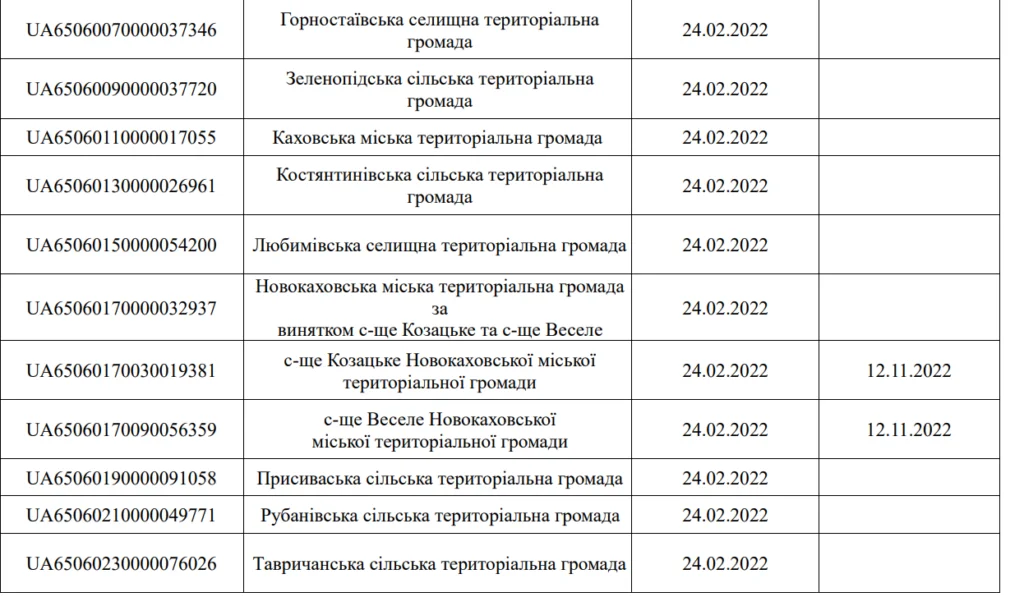 | | | | |
|---|---|---|---|
| UA65060070000037346 | Горностаївська селищна територіальна громада | 24.02.2022 | |
| UA65060090000037720 | Зеленопідська сільська територіальна громада | 24.02.2022 | |
| UA65060110000017055 | Каховська міська територіальна громада | 24.02.2022 | |
| UA65060130000026961 | Костянтинівська сільська територіальна громада | 24.02.2022 | |
| UA65060150000054200 | Любимівська селищна територіальна громада | 24.02.2022 | |
| UA65060170000032937 | Новокаховська міська територіальна громада за винятком с-ще Козацьке та с-ще Веселе | 24.02.2022 | |
| UA65060170030019381 | с-ще Козацьке Новокаховської міської територіальної громади | 24.02.2022 | 12.11.2022 |
| UA65060170090056359 | с-ще Веселе Новокаховської міської територіальної громади | 24.02.2022 | 12.11.2022 |
| UA65060190000091058 | Присиваська сільська територіальна громада | 24.02.2022 | |
| UA65060210000049771 | Рубанівська сільська територіальна громада | 24.02.2022 | |
| UA65060230000076026 | Тавричанська сільська територіальна громада | 24.02.2022 | |